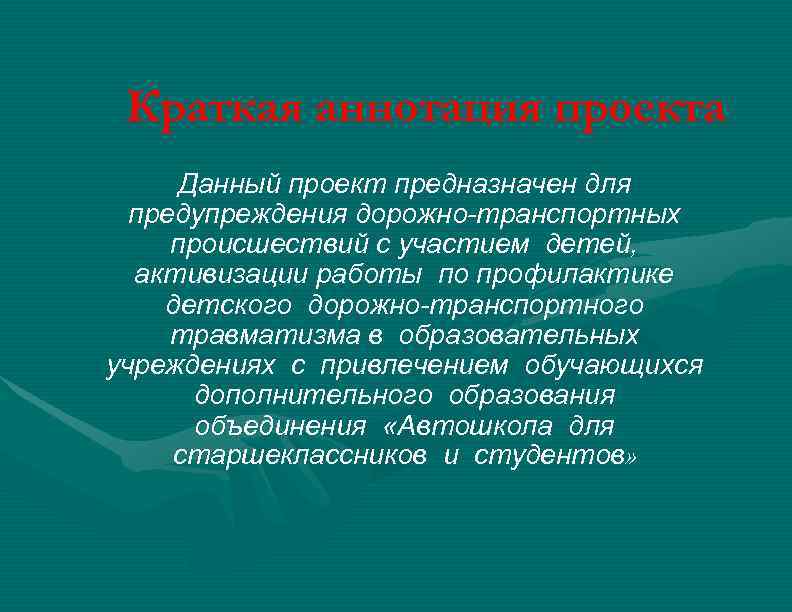 Краткая аннотация проекта

Данный проект предназначен для предупреждения дорожно-транспортных происшествий с участием детей, активизации работы по профилактике детского дорожно-транспортного травматизма в образовательных учреждениях с привлечением обучающихся дополнительного образования объединения «Автошкола для старшеклассников и студентов»